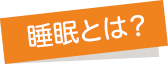 睡眠とは？